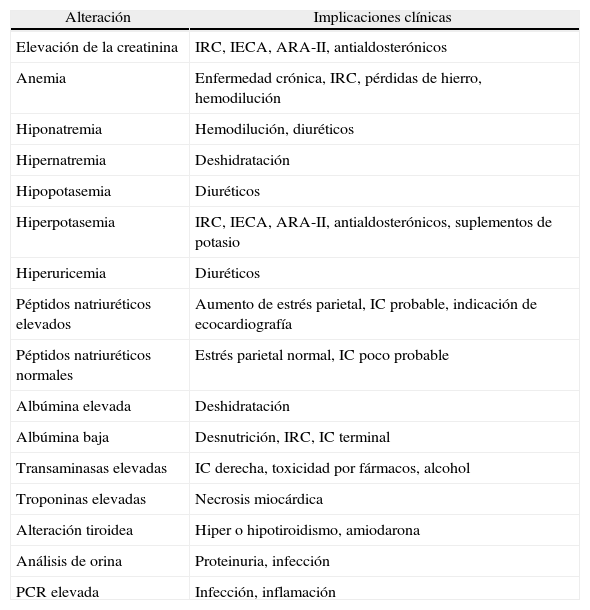 | Alteración | Implicaciones clínicas |
|---|---|
| Elevación de la creatinina | IRC, IECA, ARA-II, antialdosterónicos |
| Anemia | Enfermedad crónica, IRC, pérdidas de hierro, hemodilución |
| Hiponatremia | Hemodilución, diuréticos |
| Hipernatremia | Deshidratación |
| Hipopotasemia | Diuréticos |
| Hiperpotasemia | IRC, IECA, ARA-II, antialdosterónicos, suplementos de potasio |
| Hiperuricemia | Diuréticos |
| Péptidos natriuréticos elevados | Aumento de estrés parietal, IC probable, indicación de ecocardiografía |
| Péptidos natriuréticos normales | Estrés parietal normal, IC poco probable |
| Albúmina elevada | Deshidratación |
| Albúmina baja | Desnutrición, IRC, IC terminal |
| Transaminasas elevadas | IC derecha, toxicidad por fármacos, alcohol |
| Troponinas elevadas | Necrosis miocárdica |
| Alteración tiroidea | Hiper o hipotiroidismo, amiodarona |
| Análisis de orina | Proteinuria, infección |
| PCR elevada | Infección, inflamación |